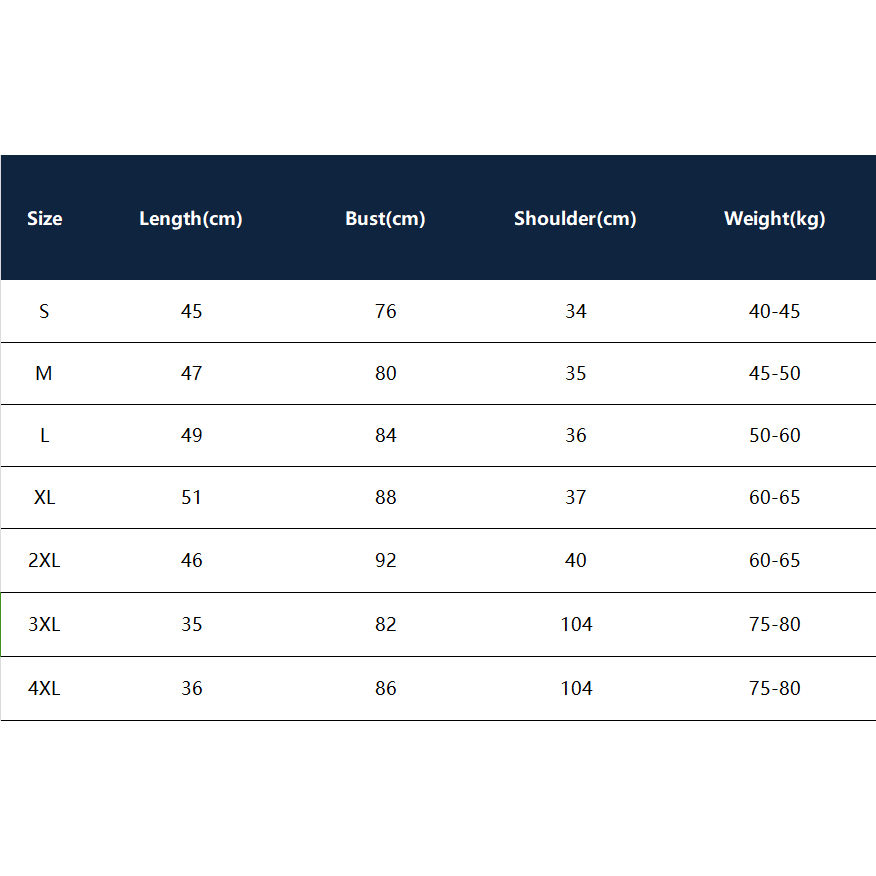 | Size | Length(cm) | Bust(cm) | Shoulder(cm) | Weight(kg) |
|---|---|---|---|---|
| S | 45 | 76 | 34 | 40-45 |
| M | 47 | 80 | 35 | 45-50 |
| L | 49 | 84 | 36 | 50-60 |
| XL | 51 | 88 | 37 | 60-65 |
| 2XL | 46 | 92 | 40 | 60-65 |
| 3XL | 35 | 82 | 104 | 75-80 |
| 4XL | 36 | 86 | 104 | 75-80 |